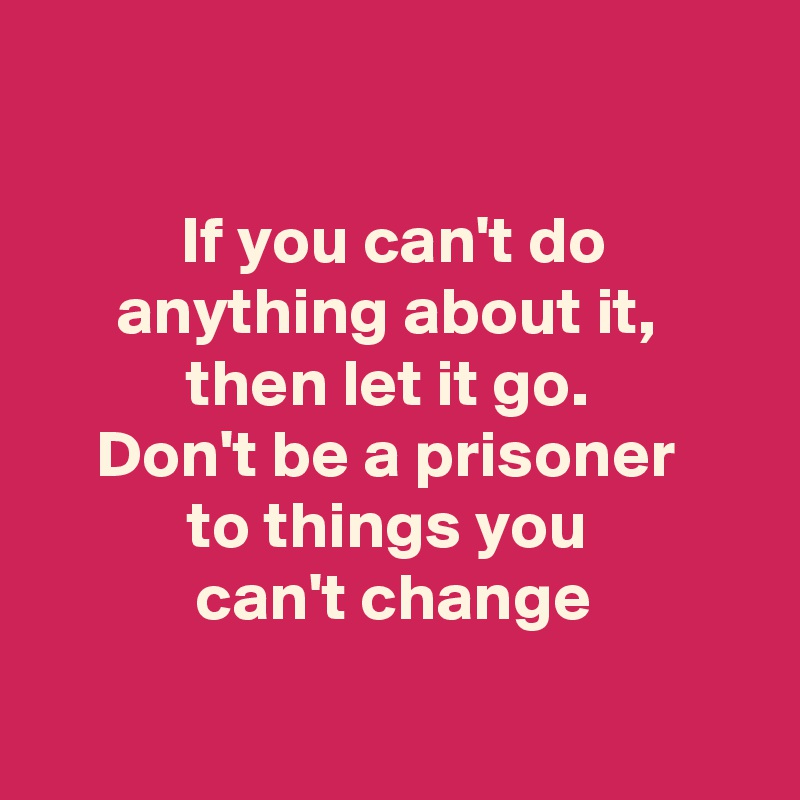 If you can't do anything about it, then let it go. Don't be a prisoner to things you can't change